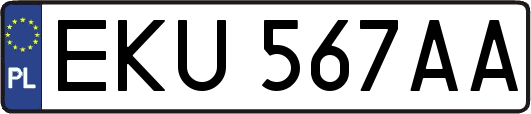 PL

EKU 567AA